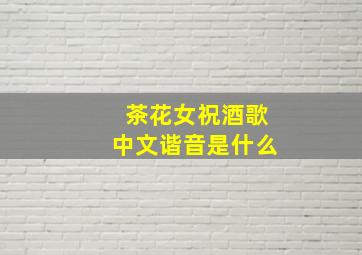 茶花女祝酒歌
中文谐音是什么